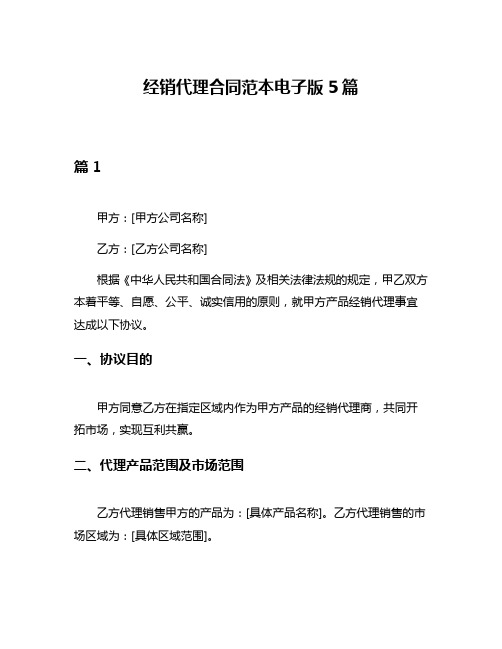 经销代理合同范本电子版 5 篇

篇 1

甲方：[甲方公司名称]

乙方：[乙方公司名称]

根据《中华人民共和国合同法》及相关法律法规的规定，甲乙双方本着平等、自愿、公平、诚实信用的原则，就甲方产品经销代理事宜达成以下协议。

一、协议目的

甲方同意乙方在指定区域内作为甲方产品的经销代理商，共同开拓市场，实现互利共赢。

二、代理产品范围及市场范围

乙方代理销售甲方的产品为：[具体产品名称]。乙方代理销售的市场区域为：[具体区域范围]。